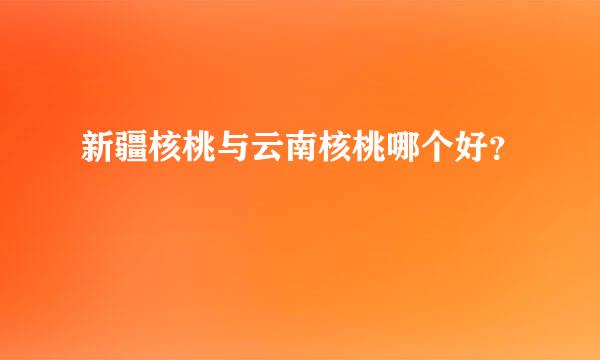 新疆核桃与云南核桃哪个好?